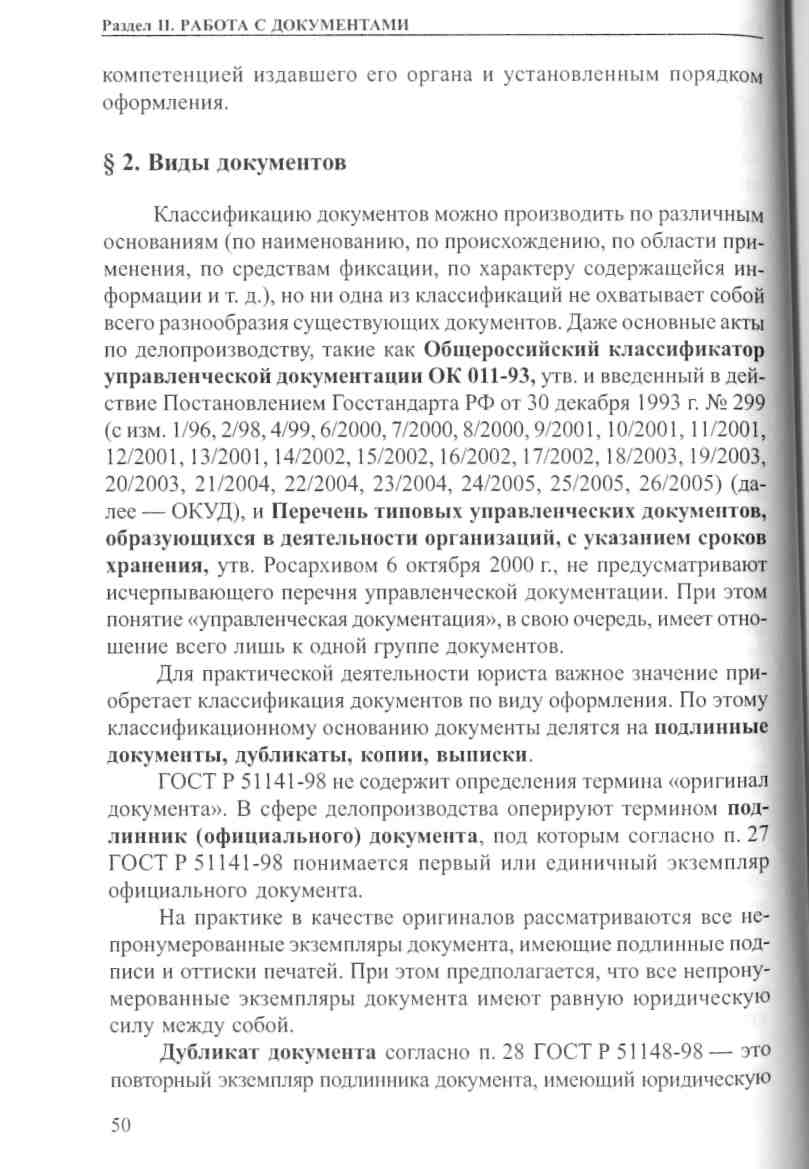 Раздел II. РАБОТА С ДОКУМЕНТАМИ

компетенцией издавшего его органа и установленным порядком оформления.

§ 2. Виды документов

Классификацию документов можно производить по различным основаниям (по наименованию, по происхождению, по области применения, по средствам фиксации, по характеру содержащейся информации и т. д.), но ни одна из классификаций не охватывает собой всего разнообразия существующих документов. Даже основные акты по делопроизводству, такие как Общероссийский классификатор управленческой документации ОК 011-93, утв. и введенный в действие Постановлением Госстандарта РФ от 30 декабря 1993 г. № 299 (с изм. 1/96, 2/98, 4/99, 6/2000, 7/2000, 8/2000, 9/2001, 10/2001, 11/2001, 12/2001, 13/2001, 14/2002, 15/2002, 16/2002, 17/2002, 18/2003, 19/2003, 20/2003, 21/2004, 22/2004, 23/2004, 24/2005, 25/2005, 26/2005) (далее — ОКУД), и Перечень типовых управленческих документов, образующихся в деятельности организаций, с указанием сроков хранения, утв. Росархивом 6 октября 2000 г., не предусматривают исчерпывающего перечня управленческой документации. При этом понятие «управленческая документация», в свою очередь, имеет отношение всего лишь к одной группе документов.

Для практической деятельности юриста важное значение приобретает классификация документов по виду оформления. По этому классификационному основанию документы делятся на подлинные документы, дубликаты, копии, выписки.

ГОСТ Р 51141-98 не содержит определения термина «оригинал документа». В сфере делопроизводства оперируют термином подлинник (официального) документа, под которым согласно п. 27 ГОСТ Р 51141-98 понимается первый или единичный экземпляр официального документа.

На практике в качестве оригиналов рассматриваются все непронумерованные экземпляры документа, имеющие подлинные подписи и оттиски печатей. При этом предполагается, что все непронумерованные экземпляры документа имеют равную юридическую силу между собой.

Дубликат документа согласно п. 28 ГОСТ Р 51148-98 — это повторный экземпляр подлинника документа, имеющий юридическую

50